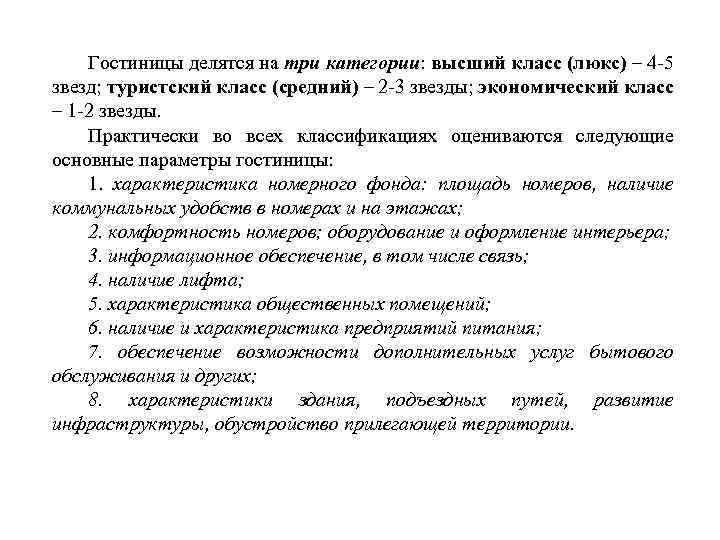 Гостиницы делятся на три категории: высший класс (люкс) – 4-5 звезд; туристский класс (средний) – 2-3 звезды; экономический класс – 1-2 звезды.

Практически во всех классификациях оцениваются следующие основные параметры гостиницы:

1. характеристика номерного фонда: площадь номеров, наличие коммунальных удобств в номерах и на этажах;

2. комфортность номеров; оборудование и оформление интерьера;

3. информационное обеспечение, в том числе связь;

4. наличие лифта;

5. характеристика общественных помещений;

6. наличие и характеристика предприятий питания;

7. обеспечение возможности дополнительных услуг бытового обслуживания и других;

8. характеристики здания, подъездных путей, развитие инфраструктуры, обустройство прилегающей территории.